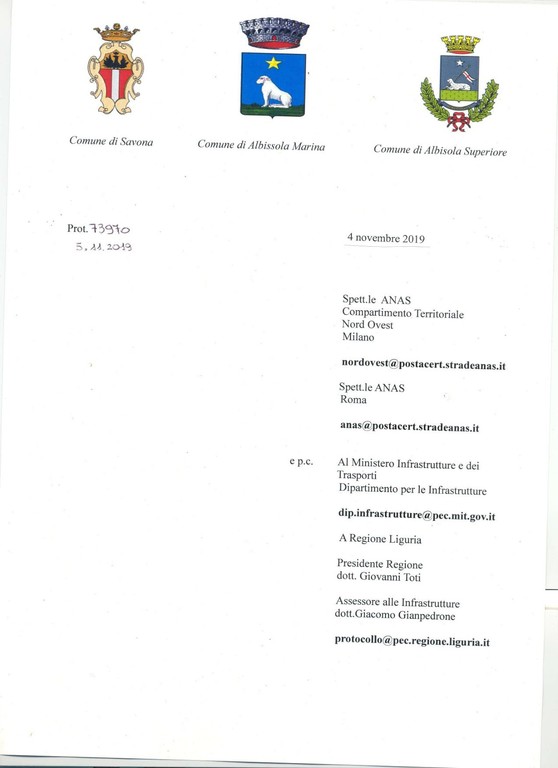 Comune di Savona

Comune di Albissola Marina

Comune di Albisola Superiore

Prot. 73970
5.11.2019

4 novembre 2019

Spett.le ANAS
Compartimento Territoriale
Nord Ovest
Milano

nordovest@postacert.stradeanas.it

Spett.le ANAS
Roma

anas@postacert.stradeanas.it

e p.c. Al Ministero Infrastrutture e dei Trasporti
Dipartimento per le Infrastrutture

dip.infrastrutture@pec.mit.gov.it

A Regione Liguria

Presidente Regione
dott. Giovanni Toti

Assessore alle Infrastrutture
dott.Giacomo Gianpedrone

protocollo@pec.regione.liguria.it